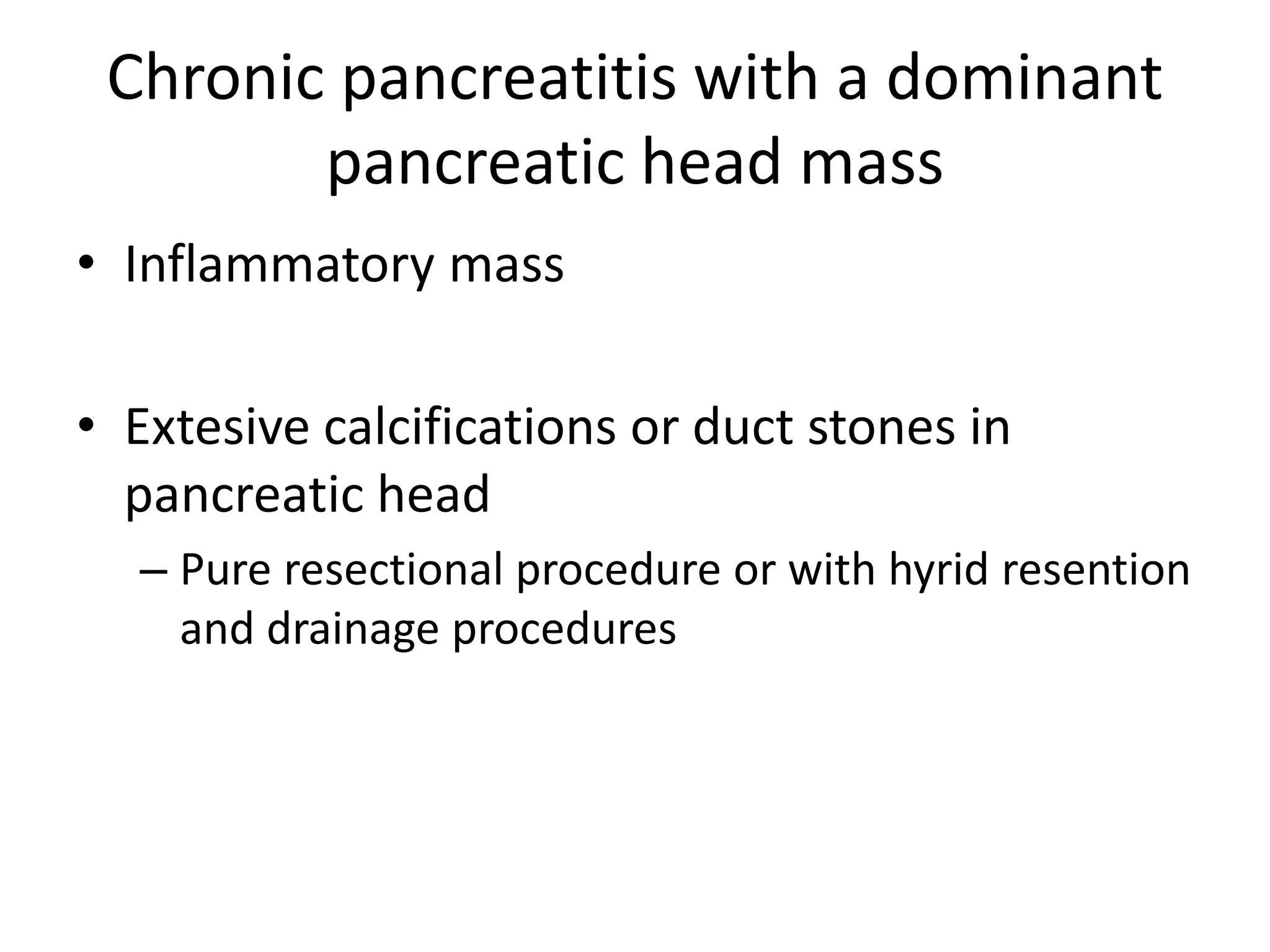 Chronic pancreatitis with a dominant pancreatic head mass

• Inflammatory mass

• Extesive calcifications or duct stones in pancreatic head
– Pure resectional procedure or with hyrid resention and drainage procedures